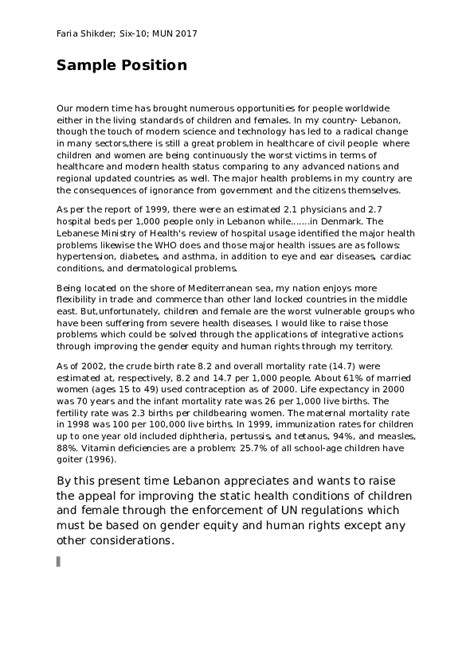 Faria Shikder; Six-10; MUN 2017

Sample Position

Our modern time has brought numerous opportunities for people worldwide either in the living standards of children and females. In my country- Lebanon, though the touch of modern science and technology has led to a radical change in many sectors,there is still a great problem in healthcare of civil people where children and women are being continuously the worst victims in terms of healthcare and modern health status comparing to any advanced nations and regional updated countries as well. The major health problems in my country are the consequences of ignorance from government and the citizens themselves.

As per the report of 1999, there were an estimated 2.1 physicians and 2.7 hospital beds per 1,000 people only in Lebanon while.......in Denmark. The Lebanese Ministry of Health's review of hospital usage identified the major health problems likewise the WHO does and those major health issues are as follows: hypertension, diabetes, and asthma, in addition to eye and ear diseases, cardiac conditions, and dermatological problems.

Being located on the shore of Mediterranean sea, my nation enjoys more flexibility in trade and commerce than other land locked countries in the middle east. But,unfortunately, children and female are the worst vulnerable groups who have been suffering from severe health diseases. I would like to raise those problems which could be solved through the applications of integrative actions through improving the gender equity and human rights through my territory.

As of 2002, the crude birth rate 8.2 and overall mortality rate (14.7) were estimated at, respectively, 8.2 and 14.7 per 1,000 people. About 61% of married women (ages 15 to 49) used contraception as of 2000. Life expectancy in 2000 was 70 years and the infant mortality rate was 26 per 1,000 live births. The fertility rate was 2.3 births per childbearing women. The maternal mortality rate in 1998 was 100 per 100,000 live births. In 1999, immunization rates for children up to one year old included diphtheria, pertussis, and tetanus, 94%, and measles, 88%. Vitamin deficiencies are a problem; 25.7% of all school-age children have goiter (1996).

By this present time Lebanon appreciates and wants to raise the appeal for improving the static health conditions of children and female through the enforcement of UN regulations which must be based on gender equity and human rights except any other considerations.